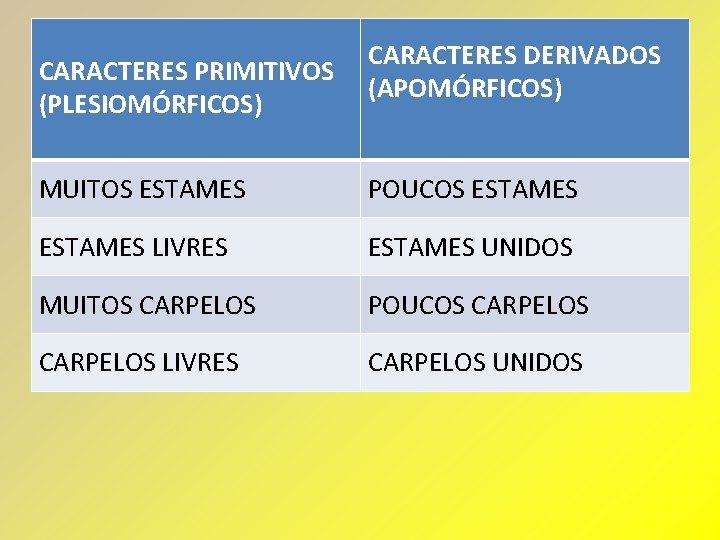 | CARACTERES PRIMITIVOS (PLESIOMÓRFICOS) | CARACTERES DERIVADOS (APOMÓRFICOS) |
|---|---|
| MUITOS ESTAMES | POUCOS ESTAMES |
| ESTAMES LIVRES | ESTAMES UNIDOS |
| MUITOS CARPELOS | POUCOS CARPELOS |
| CARPELOS LIVRES | CARPELOS UNIDOS |